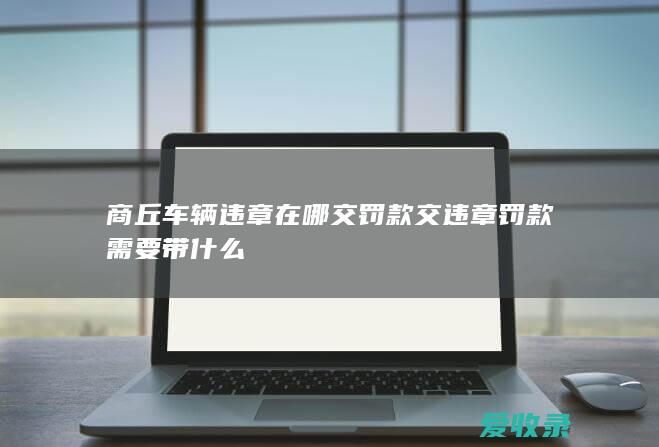 商丘车辆违章在哪交罚款交违章罚款需要带什么

爱收录